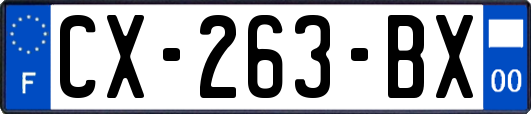 F
CX-263-BX
00